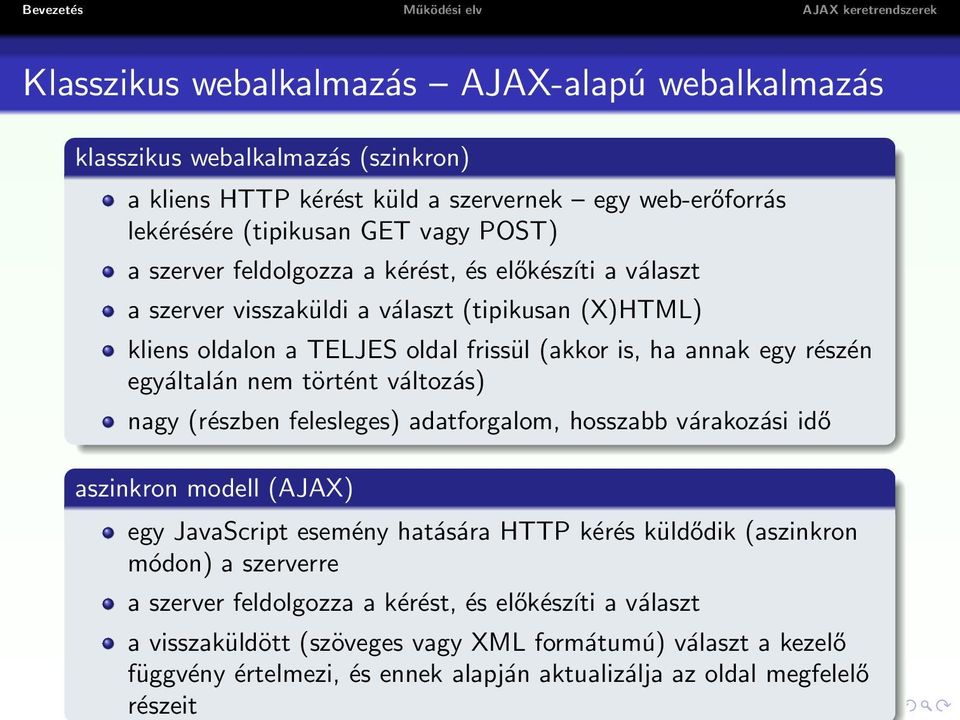 Bevezetés Működési elv AJAX keretrendszerek

Klasszikus webalkalmazás – AJAX-alapú webalkalmazás

klasszikus webalkalmazás (szinkron)

a kliens HTTP kérést küld a szervernek – egy web-erőforrás lekérésére (tipikusan GET vagy POST)

a szerver feldolgozza a kérést, és előkészíti a választ

a szerver visszaküldi a választ (tipikusan (X)HTML)

kliens oldalon a TELJES oldal frissül (akkor is, ha annak egy részén egyáltalán nem történt változás)

nagy (részben felesleges) adatforgalom, hosszabb várakozási idő

aszinkron modell (AJAX)

egy JavaScript esemény hatására HTTP kérés küldődik (aszinkron módon) a szerverre

a szerver feldolgozza a kérést, és előkészíti a választ

a visszaküldött (szöveges vagy XML formátumú) választ a kezelő függvény értelmezi, és ennek alapján aktualizálja az oldal megfelelő részeit